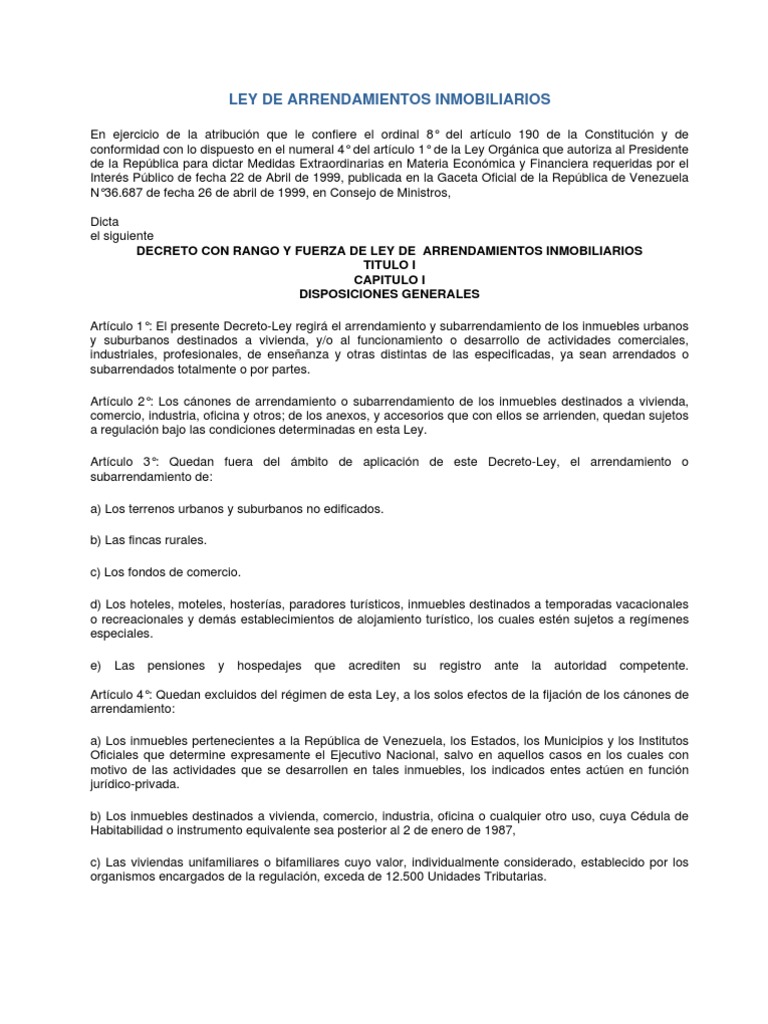 LEY DE ARRENDAMIENTOS INMOBILIARIOS

En ejercicio de la atribución que le confiere el ordinal 8° del artículo 190 de la Constitución y de conformidad con lo dispuesto en el numeral 4° del artículo 1° de la Ley Orgánica que autoriza al Presidente de la República para dictar Medidas Extraordinarias en Materia Económica y Financiera requeridas por el Interés Público de fecha 22 de Abril de 1999, publicada en la Gaceta Oficial de la República de Venezuela N°36.687 de fecha 26 de abril de 1999, en Consejo de Ministros,

Dicta
el siguiente
DECRETO CON RANGO Y FUERZA DE LEY DE ARRENDAMIENTOS INMOBILIARIOS
TITULO I
CAPITULO I
DISPOSICIONES GENERALES

Artículo 1°: El presente Decreto-Ley regirá el arrendamiento y subarrendamiento de los inmuebles urbanos y suburbanos destinados a vivienda, y/o al funcionamiento o desarrollo de actividades comerciales, industriales, profesionales, de enseñanza y otras distintas de las especificadas, ya sean arrendados o subarrendados totalmente o por partes.

Artículo 2°: Los cánones de arrendamiento o subarrendamiento de los inmuebles destinados a vivienda, comercio, industria, oficina y otros; de los anexos, y accesorios que con ellos se arrienden, quedan sujetos a regulación bajo las condiciones determinadas en esta Ley.

Artículo 3°: Quedan fuera del ámbito de aplicación de este Decreto-Ley, el arrendamiento o subarrendamiento de:

a) Los terrenos urbanos y suburbanos no edificados.

b) Las fincas rurales.

c) Los fondos de comercio.

d) Los hoteles, moteles, hosterías, paradores turísticos, inmuebles destinados a temporadas vacacionales o recreacionales y demás establecimientos de alojamiento turístico, los cuales estén sujetos a regímenes especiales.

e) Las pensiones y hospedajes que acrediten su registro ante la autoridad competente.

Artículo 4°: Quedan excluidos del régimen de esta Ley, a los solos efectos de la fijación de los cánones de arrendamiento:

a) Los inmuebles pertenecientes a la República de Venezuela, los Estados, los Municipios y los Institutos Oficiales que determine expresamente el Ejecutivo Nacional, salvo en aquellos casos en los cuales con motivo de las actividades que se desarrollen en tales inmuebles, los indicados entes actúen en función jurídico-privada.

b) Los inmuebles destinados a vivienda, comercio, industria, oficina o cualquier otro uso, cuya Cédula de Habitabilidad o instrumento equivalente sea posterior al 2 de enero de 1987,

c) Las viviendas unifamiliares o bifamiliares cuyo valor, individualmente considerado, establecido por los organismos encargados de la regulación, exceda de 12.500 Unidades Tributarias.